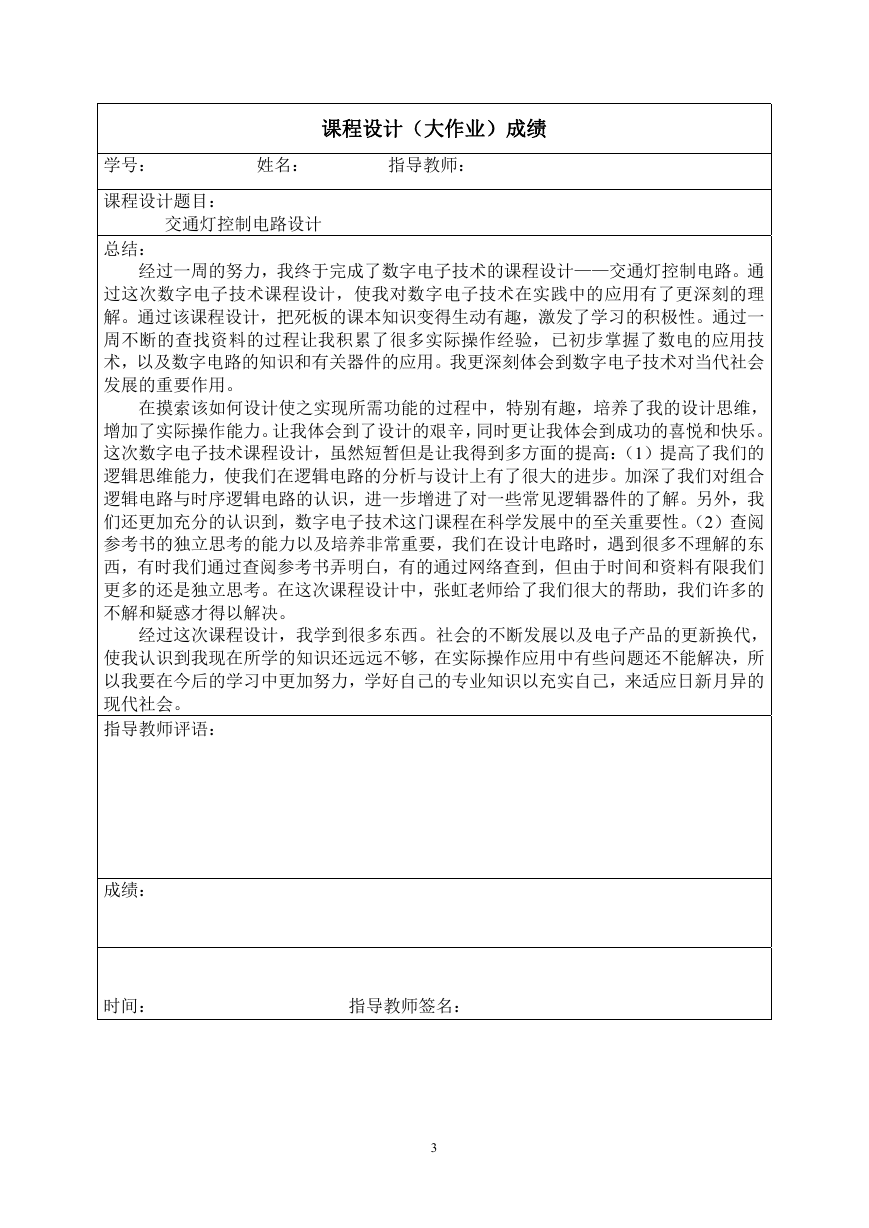 课程设计（大作业）成绩

学号：　　　　　　姓名：　　　　　指导教师：

课程设计题目：
交通灯控制电路设计

总结：
经过一周的努力，我终于完成了数字电子技术的课程设计——交通灯控制电路。通过这次数字电子技术课程设计，使我对数字电子技术在实践中的应用有了更深刻的理解。通过该课程设计，把死板的课本知识变得生动有趣，激发了学习的积极性。通过一周不断的查找资料的过程让我积累了很多实际操作经验，已初步掌握了数电的应用技术，以及数字电路的知识和有关器件的应用。我更深刻体会到数字电子技术对当代社会发展的重要作用。

在摸索该如何设计使之实现所需功能的过程中，特别有趣，培养了我的设计思维，增加了实际操作能力。让我体会到了设计的艰辛，同时更让我体会到成功的喜悦和快乐。这次数字电子技术课程设计，虽然短暂但是让我得到多方面的提高：(1）提高了我们的逻辑思维能力，使我们在逻辑电路的分析与设计上有了很大的进步。加深了我们对组合逻辑电路与时序逻辑电路的认识，进一步增进了对一些常见逻辑器件的了解。另外，我们还更加充分的认识到，数字电子技术这门课程在科学发展中的至关重要性。(2）查阅参考书的独立思考的能力以及培养非常重要，我们在设计电路时，遇到很多不理解的东西，有时我们通过查阅参考书弄明白，有的通过网络查到，但由于时间和资料有限我们更多的还是独立思考。在这次课程设计中，张虹老师给了我们很大的帮助，我们许多的不解和疑惑才得以解决。

经过这次课程设计，我学到很多东西。社会的不断发展以及电子产品的更新换代，使我认识到我现在所学的知识还远远不够，在实际操作应用中有些问题还不能解决，所以我要在今后的学习中更加努力，学好自己的专业知识以充实自己，来适应日新月异的现代社会。

指导教师评语：

成绩：

时间：　　　　　　　　　　指导教师签名：

3